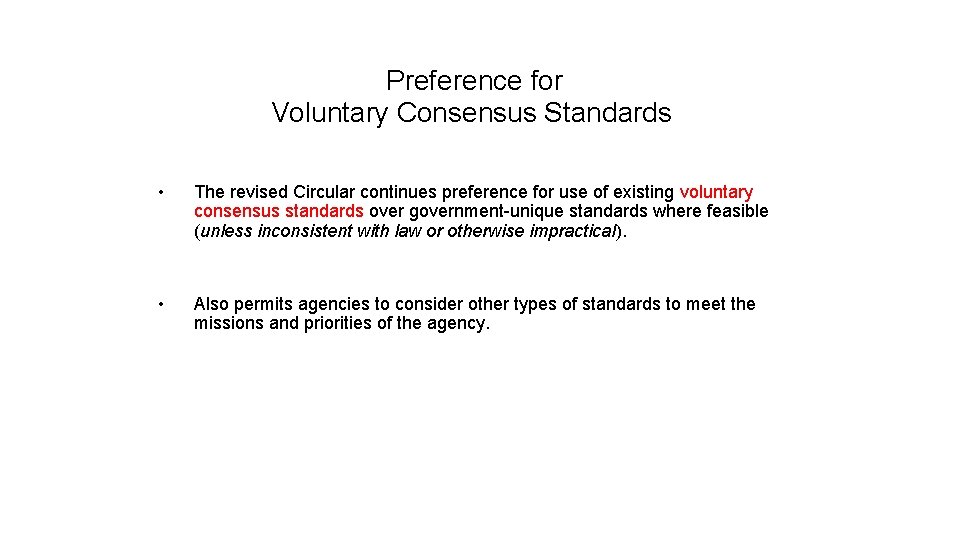 Preference for
Voluntary Consensus Standards

• The revised Circular continues preference for use of existing voluntary consensus standards over government-unique standards where feasible (unless inconsistent with law or otherwise impractical).

• Also permits agencies to consider other types of standards to meet the missions and priorities of the agency.